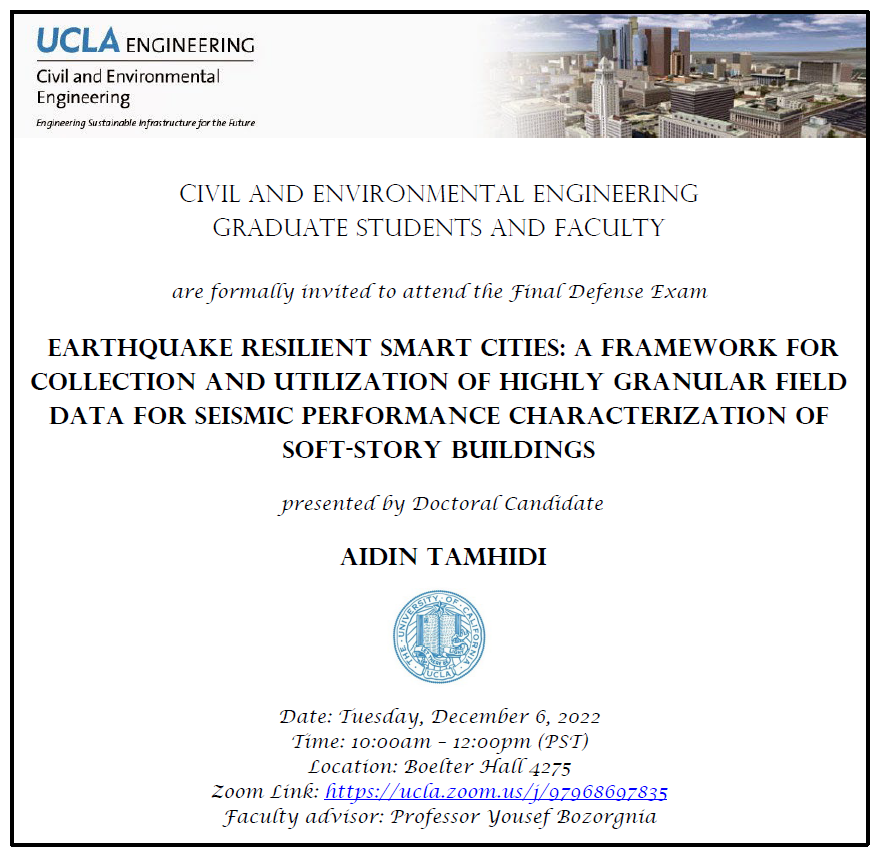 UCLA ENGINEERING
Civil and Environmental Engineering
Engineering Sustainable Infrastructure for the Future

CIVIL AND ENVIRONMENTAL ENGINEERING
GRADUATE STUDENTS AND FACULTY

are formally invited to attend the Final Defense Exam

EARTHQUAKE RESILIENT SMART CITIES: A FRAMEWORK FOR COLLECTION AND UTILIZATION OF HIGHLY GRANULAR FIELD DATA FOR SEISMIC PERFORMANCE CHARACTERIZATION OF SOFT-STORY BUILDINGS

presented by Doctoral Candidate

AIDIN TAMHIDI

THE UNIVERSITY OF CALIFORNIA UCLA

Date: Tuesday, December 6, 2022
Time: 10:00am – 12:00pm (PST)
Location: Boelter Hall 4275
Zoom Link: https://ucla.zoom.us/j/97968697835
Faculty advisor: Professor Yousef Bozorgnia